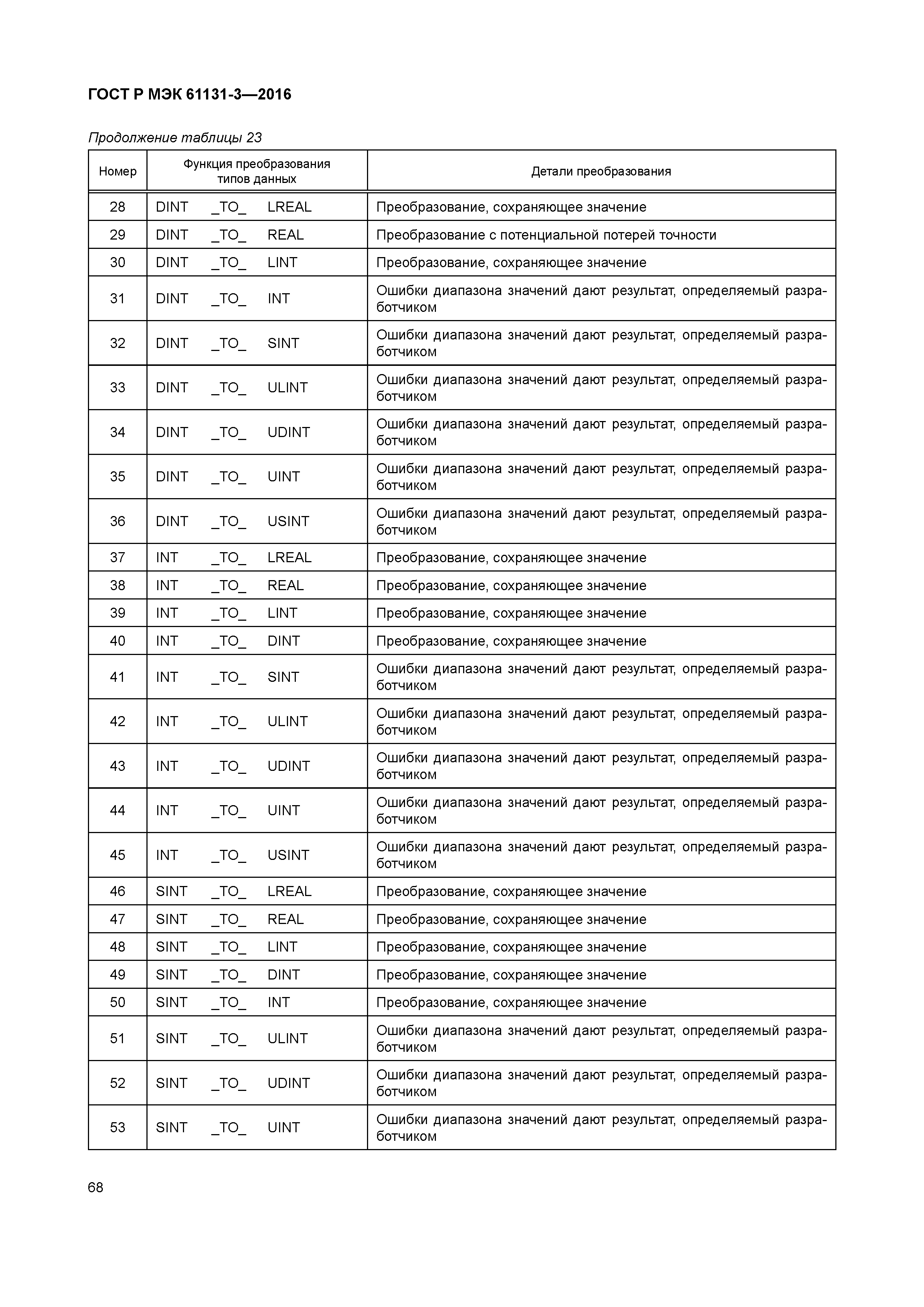 ГОСТ Р МЭК 61131-3—2016

Продолжение таблицы 23

| Номер | Функция преобразования типов данных | Детали преобразования |
|---|---|---|
| 28 | DINT _TO_ LREAL | Преобразование, сохраняющее значение |
| 29 | DINT _TO_ REAL | Преобразование с потенциальной потерей точности |
| 30 | DINT _TO_ LINT | Преобразование, сохраняющее значение |
| 31 | DINT _TO_ INT | Ошибки диапазона значений дают результат, определяемый разработчиком |
| 32 | DINT _TO_ SINT | Ошибки диапазона значений дают результат, определяемый разработчиком |
| 33 | DINT _TO_ ULINT | Ошибки диапазона значений дают результат, определяемый разработчиком |
| 34 | DINT _TO_ UDINT | Ошибки диапазона значений дают результат, определяемый разработчиком |
| 35 | DINT _TO_ UINT | Ошибки диапазона значений дают результат, определяемый разработчиком |
| 36 | DINT _TO_ USINT | Ошибки диапазона значений дают результат, определяемый разработчиком |
| 37 | INT _TO_ LREAL | Преобразование, сохраняющее значение |
| 38 | INT _TO_ REAL | Преобразование, сохраняющее значение |
| 39 | INT _TO_ LINT | Преобразование, сохраняющее значение |
| 40 | INT _TO_ DINT | Преобразование, сохраняющее значение |
| 41 | INT _TO_ SINT | Ошибки диапазона значений дают результат, определяемый разработчиком |
| 42 | INT _TO_ ULINT | Ошибки диапазона значений дают результат, определяемый разработчиком |
| 43 | INT _TO_ UDINT | Ошибки диапазона значений дают результат, определяемый разработчиком |
| 44 | INT _TO_ UINT | Ошибки диапазона значений дают результат, определяемый разработчиком |
| 45 | INT _TO_ USINT | Ошибки диапазона значений дают результат, определяемый разработчиком |
| 46 | SINT _TO_ LREAL | Преобразование, сохраняющее значение |
| 47 | SINT _TO_ REAL | Преобразование, сохраняющее значение |
| 48 | SINT _TO_ LINT | Преобразование, сохраняющее значение |
| 49 | SINT _TO_ DINT | Преобразование, сохраняющее значение |
| 50 | SINT _TO_ INT | Преобразование, сохраняющее значение |
| 51 | SINT _TO_ ULINT | Ошибки диапазона значений дают результат, определяемый разработчиком |
| 52 | SINT _TO_ UDINT | Ошибки диапазона значений дают результат, определяемый разработчиком |
| 53 | SINT _TO_ UINT | Ошибки диапазона значений дают результат, определяемый разработчиком |

68